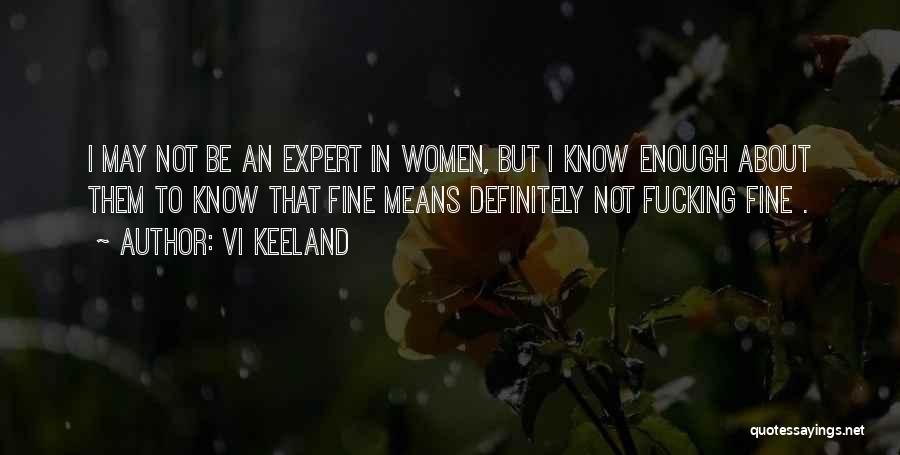 I MAY NOT BE AN EXPERT IN WOMEN, BUT I KNOW ENOUGH ABOUT THEM TO KNOW THAT FINE MEANS DEFINITELY NOT FUCKING FINE .

~ AUTHOR: VI KEELAND

quotessayings.net